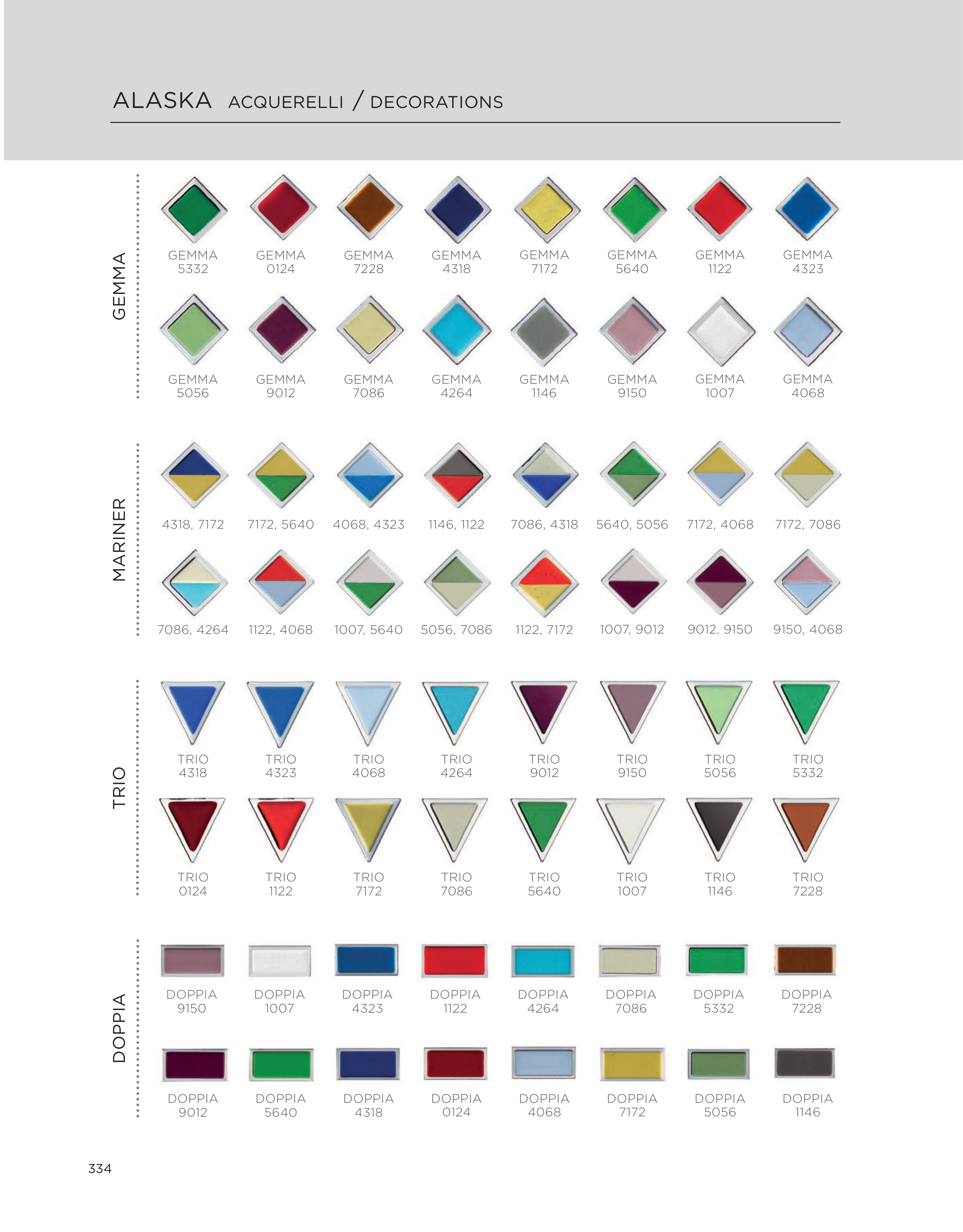 ALASKA ACQUERELLI / DECORATIONS

GEMMA

GEMMA 5332
GEMMA 0124
GEMMA 7228
GEMMA 4318
GEMMA 7172
GEMMA 5640
GEMMA 1122
GEMMA 4323

GEMMA 5056
GEMMA 9012
GEMMA 7086
GEMMA 4264
GEMMA 1146
GEMMA 9150
GEMMA 1007
GEMMA 4068

MARINER

4318, 7172
7172, 5640
4068, 4323
1146, 1122
7086, 4318
5640, 5056
7172, 4068
7172, 7086

7086, 4264
1122, 4068
1007, 5640
5056, 7086
1122, 7172
1007, 9012
9012, 9150
9150, 4068

TRIO

TRIO 4318
TRIO 4323
TRIO 4068
TRIO 4264
TRIO 9012
TRIO 9150
TRIO 5056
TRIO 5332

TRIO 0124
TRIO 1122
TRIO 7172
TRIO 7086
TRIO 5640
TRIO 1007
TRIO 1146
TRIO 7228

DOPPIA

DOPPIA 9150
DOPPIA 1007
DOPPIA 4323
DOPPIA 1122
DOPPIA 4264
DOPPIA 7086
DOPPIA 5332
DOPPIA 7228

DOPPIA 9012
DOPPIA 5640
DOPPIA 4318
DOPPIA 0124
DOPPIA 4068
DOPPIA 7172
DOPPIA 5056
DOPPIA 1146

334